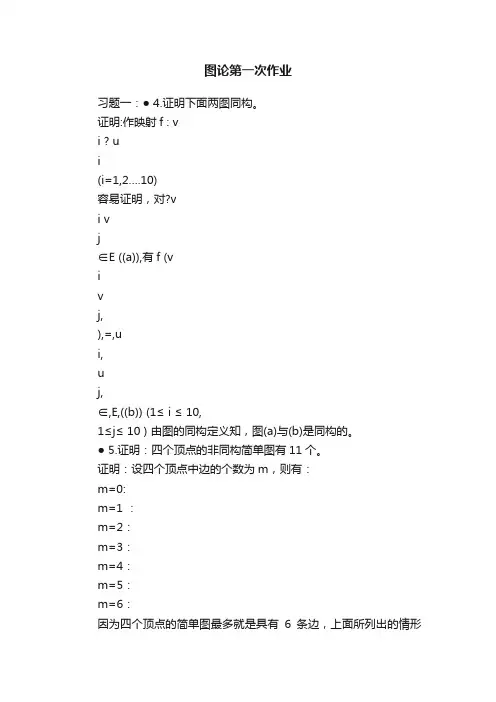 图论第一次作业

习题一：● 4.证明下面两图同构。

证明:作映射 f : v

i ? u

i

(i=1,2....10)

容易证明，对?v

i v

j

∈E ((a)),有 f (v

i

v

j,

),=,u

i,

u

j,

∈,E,((b)) (1≤ i ≤ 10,

1≤j≤ 10 ) 由图的同构定义知，图(a)与(b)是同构的。

● 5.证明：四个顶点的非同构简单图有 11 个。

证明：设四个顶点中边的个数为 m，则有：

m=0:

m=1 :

m=2 :

m=3 :

m=4 :

m=5 :

m=6 :

因为四个顶点的简单图最多就是具有 6 条边，上面所列出的情形